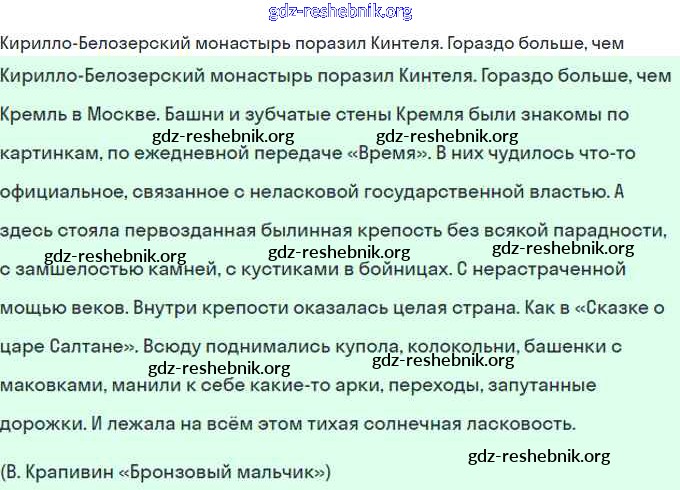 Кирилло-Белозерский монастырь поразил Кинтеля. Гораздо больше, чем

Кирилло-Белозерский монастырь поразил Кинтеля. Гораздо больше, чем Кремль в Москве. Башни и зубчатые стены Кремля были знакомы по картинкам, по ежедневной передаче «Время». В них чудилось что-то официальное, связанное с неласковой государственной властью. А здесь стояла первозданная былинная крепость без всякой парадности, с замшелостью камней, с кустиками в бойницах. С нерастраченной мощью веков. Внутри крепости оказалась целая страна. Как в «Сказке о царе Салтане». Всюду поднимались купола, колокольни, башенки с маковками, манили к себе какие-то арки, переходы, запутанные дорожки. И лежала на всём этом тихая солнечная ласковость.

(В. Крапивин «Бронзовый мальчик»)

gdz-reshebnik.org